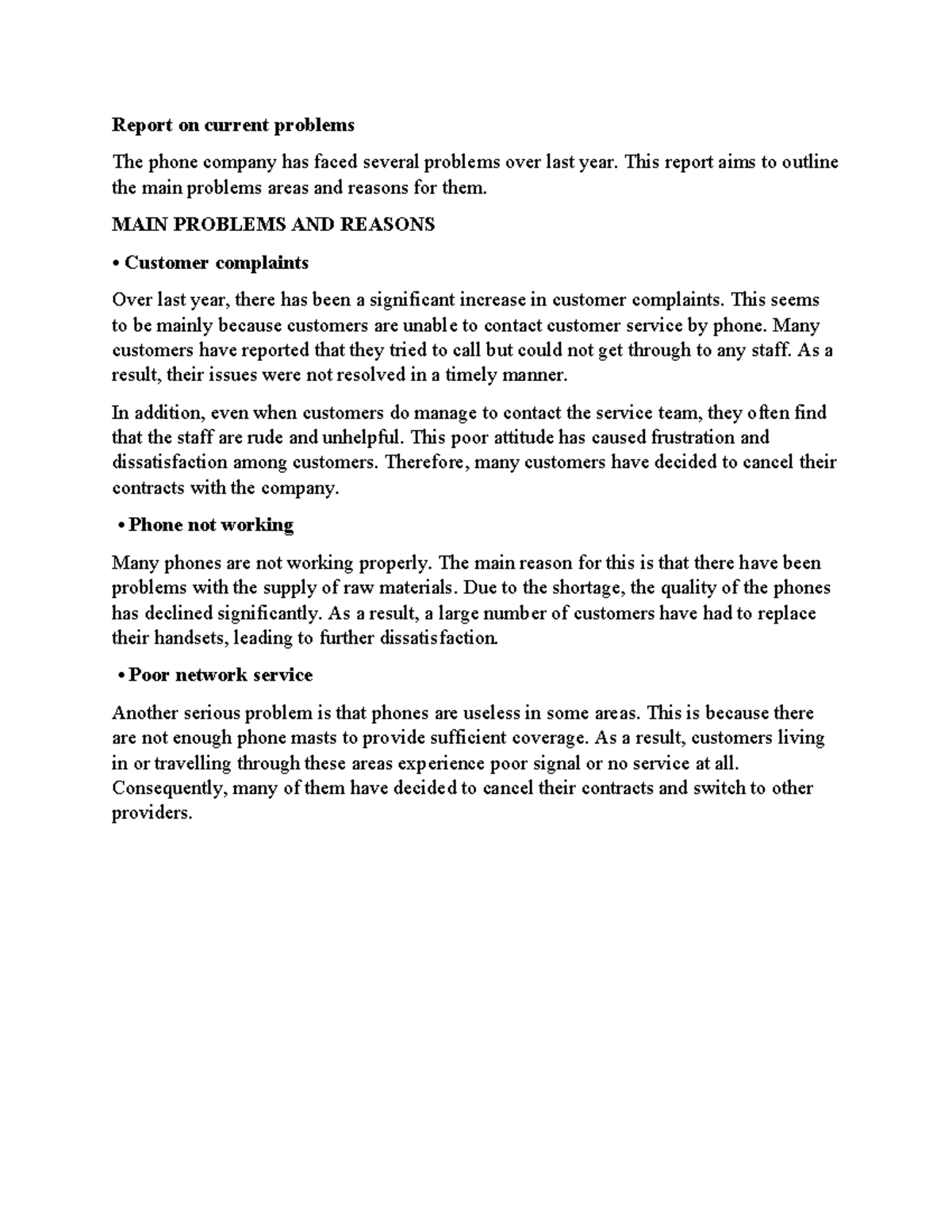 Report on current problems

The phone company has faced several problems over last year. This report aims to outline the main problems areas and reasons for them.

MAIN PROBLEMS AND REASONS

• Customer complaints

Over last year, there has been a significant increase in customer complaints. This seems to be mainly because customers are unable to contact customer service by phone. Many customers have reported that they tried to call but could not get through to any staff. As a result, their issues were not resolved in a timely manner.

In addition, even when customers do manage to contact the service team, they often find that the staff are rude and unhelpful. This poor attitude has caused frustration and dissatisfaction among customers. Therefore, many customers have decided to cancel their contracts with the company.

• Phone not working

Many phones are not working properly. The main reason for this is that there have been problems with the supply of raw materials. Due to the shortage, the quality of the phones has declined significantly. As a result, a large number of customers have had to replace their handsets, leading to further dissatisfaction.

• Poor network service

Another serious problem is that phones are useless in some areas. This is because there are not enough phone masts to provide sufficient coverage. As a result, customers living in or travelling through these areas experience poor signal or no service at all. Consequently, many of them have decided to cancel their contracts and switch to other providers.